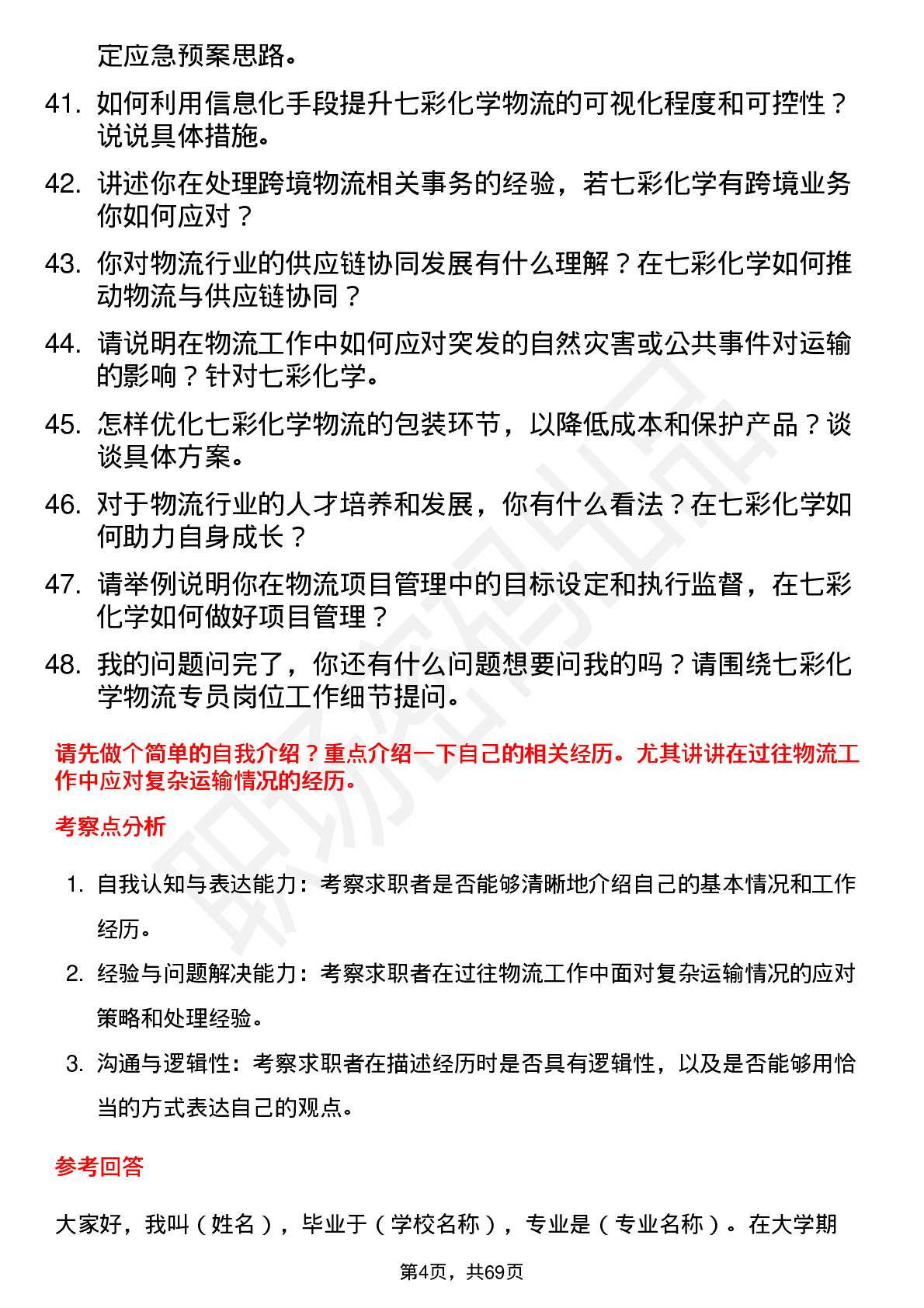 定应急预案思路。

41. 如何利用信息化手段提升七彩化学物流的可视化程度和可控性？说说具体措施。

42. 讲述你在处理跨境物流相关事务的经验，若七彩化学有跨境业务你如何应对？

43. 你对物流行业的供应链协同发展有什么理解？在七彩化学如何推动物流与供应链协同？

44. 请说明在物流工作中如何应对突发的自然灾害或公共事件对运输的影响？针对七彩化学。

45. 怎样优化七彩化学物流的包装环节，以降低成本和保护产品？谈谈具体方案。

46. 对于物流行业的人才培养和发展，你有什么看法？在七彩化学如何助力自身成长？

47. 请举例说明你在物流项目管理中的目标设定和执行监督，在七彩化学如何做好项目管理？

48. 我的问题问完了，你还有什么问题想要问我的吗？请围绕七彩化学物流专员岗位工作细节提问。

请先做个简单的自我介绍？重点介绍一下自己的相关经历。尤其讲讲在过往物流工作中应对复杂运输情况的经历。

考察点分析

1. 自我认知与表达能力：考察求职者是否能够清晰地介绍自己的基本情况和工作经历。

2. 经验与问题解决能力：考察求职者在过往物流工作中面对复杂运输情况的应对策略和处理经验。

3. 沟通与逻辑性：考察求职者在描述经历时是否具有逻辑性，以及是否能够用恰当的方式表达自己的观点。

参考回答

大家好，我叫（姓名），毕业于（学校名称），专业是（专业名称）。在大学期

第4页，共69页